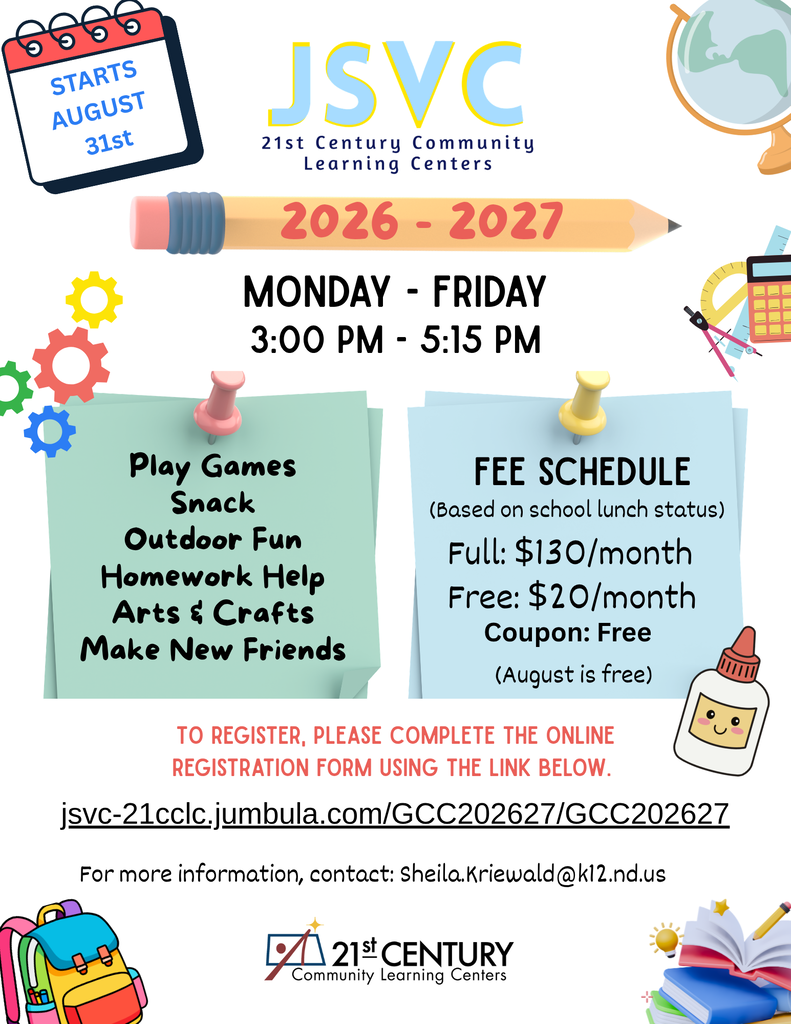 STARTS AUGUST 31st

JSVC

21st Century Community Learning Centers

2026 - 2027

MONDAY - FRIDAY
3:00 PM - 5:15 PM

Play Games
Snack
Outdoor Fun
Homework Help
Arts & Crafts
Make New Friends

FEE SCHEDULE
(Based on school lunch status)
Full: $130/month
Free: $20/month
Coupon: Free
(August is free)

TO REGISTER, PLEASE COMPLETE THE ONLINE REGISTRATION FORM USING THE LINK BELOW.

jsvc-21cclc.jumbula.com/GCC202627/GCC202627

For more information, contact: Sheila.Kriewald@k12.nd.us

21st CENTURY
Community Learning Centers